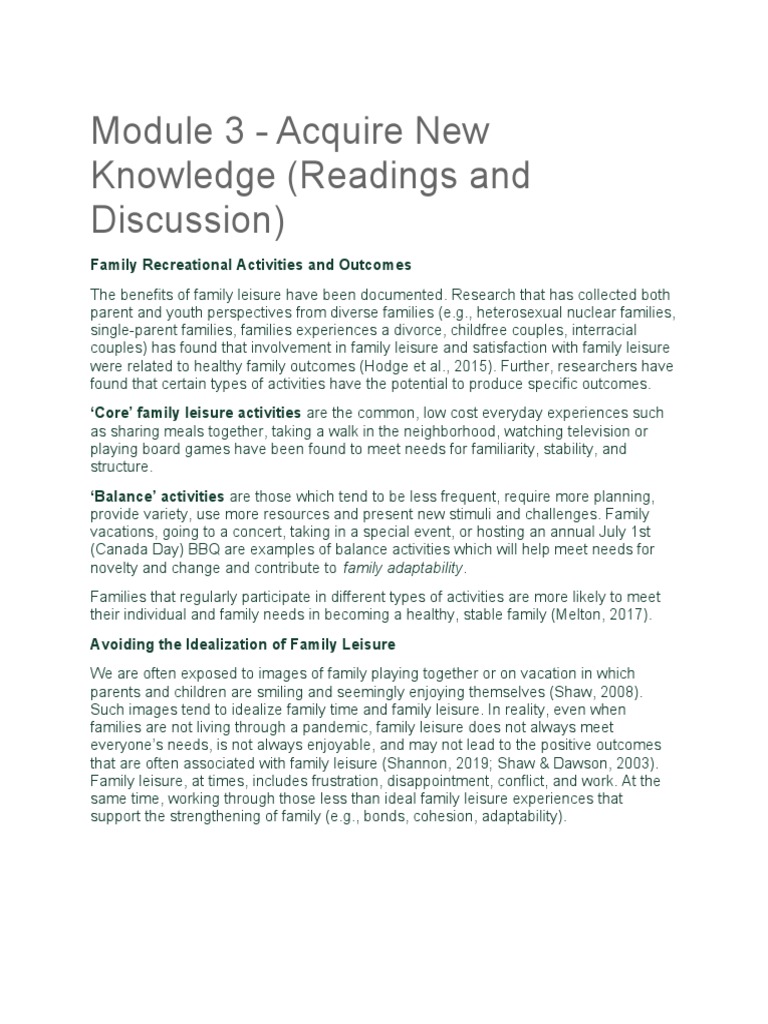 Module 3 - Acquire New Knowledge (Readings and Discussion)

Family Recreational Activities and Outcomes

The benefits of family leisure have been documented. Research that has collected both parent and youth perspectives from diverse families (e.g., heterosexual nuclear families, single-parent families, families experiences a divorce, childfree couples, interracial couples) has found that involvement in family leisure and satisfaction with family leisure were related to healthy family outcomes (Hodge et al., 2015). Further, researchers have found that certain types of activities have the potential to produce specific outcomes.

'Core' family leisure activities are the common, low cost everyday experiences such as sharing meals together, taking a walk in the neighborhood, watching television or playing board games have been found to meet needs for familiarity, stability, and structure.

'Balance' activities are those which tend to be less frequent, require more planning, provide variety, use more resources and present new stimuli and challenges. Family vacations, going to a concert, taking in a special event, or hosting an annual July 1st (Canada Day) BBQ are examples of balance activities which will help meet needs for novelty and change and contribute to family adaptability.

Families that regularly participate in different types of activities are more likely to meet their individual and family needs in becoming a healthy, stable family (Melton, 2017).

Avoiding the Idealization of Family Leisure

We are often exposed to images of family playing together or on vacation in which parents and children are smiling and seemingly enjoying themselves (Shaw, 2008). Such images tend to idealize family time and family leisure. In reality, even when families are not living through a pandemic, family leisure does not always meet everyone's needs, is not always enjoyable, and may not lead to the positive outcomes that are often associated with family leisure (Shannon, 2019; Shaw & Dawson, 2003). Family leisure, at times, includes frustration, disappointment, conflict, and work. At the same time, working through those less than ideal family leisure experiences that support the strengthening of family (e.g., bonds, cohesion, adaptability).